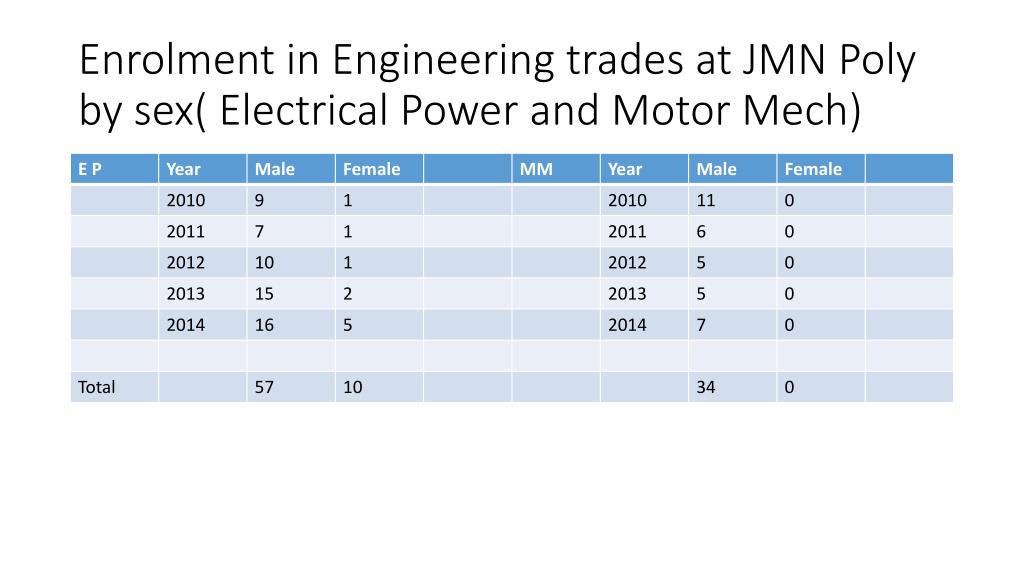 Enrolment in Engineering trades at JMN Poly by sex( Electrical Power and Motor Mech)

| E P | Year | Male | Female | | MM | Year | Male | Female | |
|---|---|---|---|---|---|---|---|---|---|
| | 2010 | 9 | 1 | | | 2010 | 11 | 0 | |
| | 2011 | 7 | 1 | | | 2011 | 6 | 0 | |
| | 2012 | 10 | 1 | | | 2012 | 5 | 0 | |
| | 2013 | 15 | 2 | | | 2013 | 5 | 0 | |
| | 2014 | 16 | 5 | | | 2014 | 7 | 0 | |
| | | | | | | | | | |
| Total | | 57 | 10 | | | | 34 | 0 | |